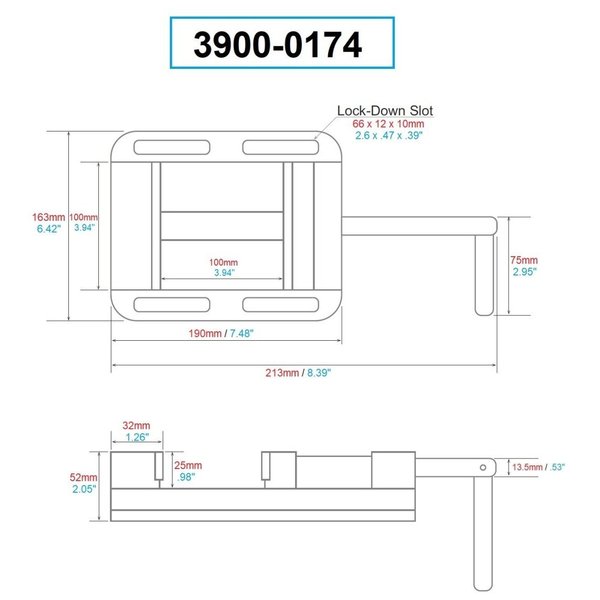 3900-0174

Lock-Down Slot
66 x 12 x 10mm
2.6 x .47 x .39"

163mm
6.42"

100mm
3.94"

100mm
3.94"

75mm
2.95"

190mm / 7.48"

213mm / 8.39"

32mm
1.26"

52mm
2.05"

25mm
.98"

13.5mm / .53"